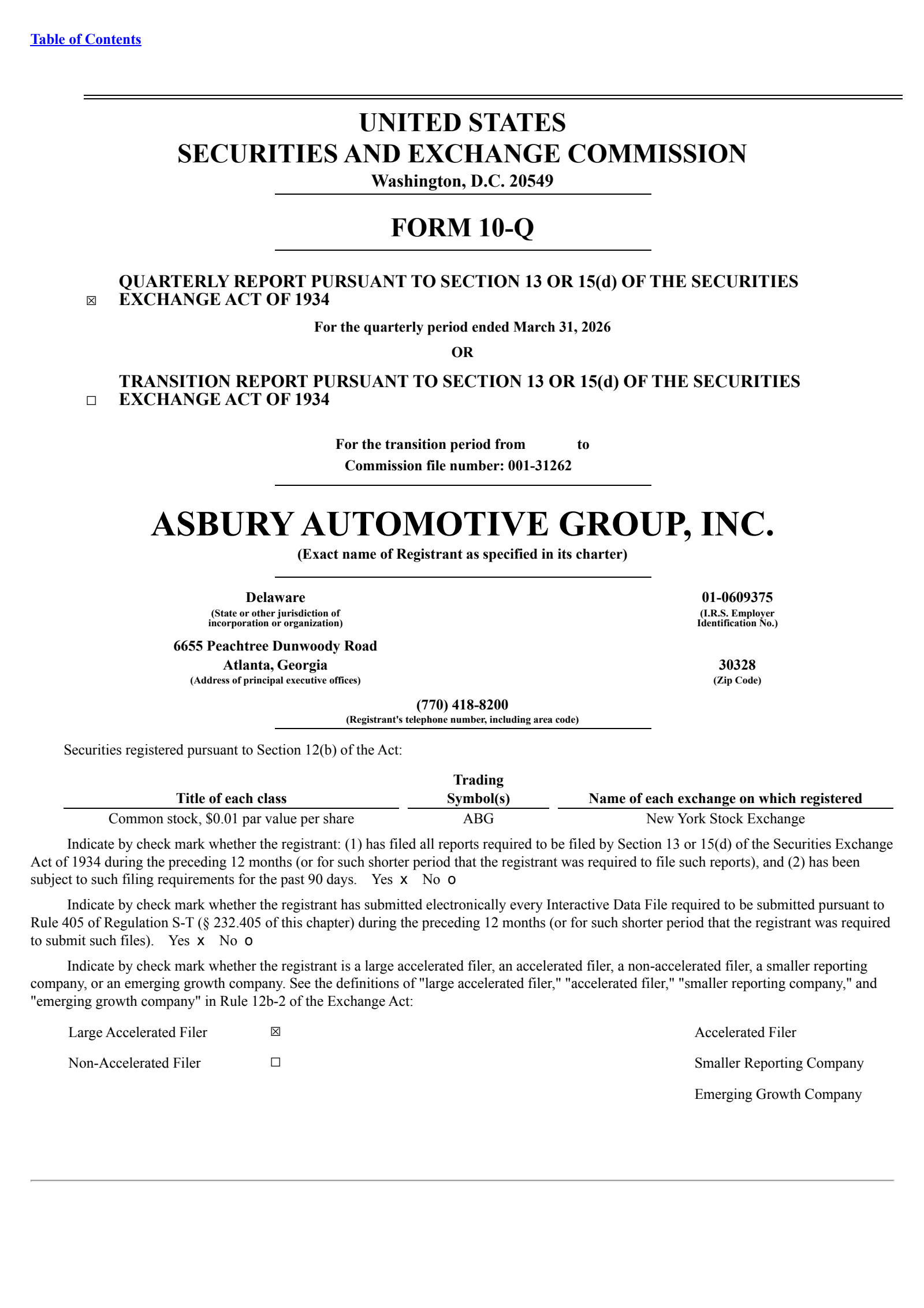 Table of Contents

UNITED STATES
SECURITIES AND EXCHANGE COMMISSION
Washington, D.C. 20549

FORM 10-Q

☒ QUARTERLY REPORT PURSUANT TO SECTION 13 OR 15(d) OF THE SECURITIES EXCHANGE ACT OF 1934

For the quarterly period ended March 31, 2026

OR

☐ TRANSITION REPORT PURSUANT TO SECTION 13 OR 15(d) OF THE SECURITIES EXCHANGE ACT OF 1934

For the transition period from to
Commission file number: 001-31262

ASBURY AUTOMOTIVE GROUP, INC.
(Exact name of Registrant as specified in its charter)

Delaware
(State or other jurisdiction of incorporation or organization)

01-0609375
(I.R.S. Employer Identification No.)

6655 Peachtree Dunwoody Road
Atlanta, Georgia
(Address of principal executive offices)

30328
(Zip Code)

(770) 418-8200
(Registrant's telephone number, including area code)

Securities registered pursuant to Section 12(b) of the Act:

| Title of each class | Trading Symbol(s) | Name of each exchange on which registered |
|---|---|---|
| Common stock, $0.01 par value per share | ABG | New York Stock Exchange |

Indicate by check mark whether the registrant: (1) has filed all reports required to be filed by Section 13 or 15(d) of the Securities Exchange Act of 1934 during the preceding 12 months (or for such shorter period that the registrant was required to file such reports), and (2) has been subject to such filing requirements for the past 90 days. Yes x No o

Indicate by check mark whether the registrant has submitted electronically every Interactive Data File required to be submitted pursuant to Rule 405 of Regulation S-T (§ 232.405 of this chapter) during the preceding 12 months (or for such shorter period that the registrant was required to submit such files). Yes x No o

Indicate by check mark whether the registrant is a large accelerated filer, an accelerated filer, a non-accelerated filer, a smaller reporting company, or an emerging growth company. See the definitions of "large accelerated filer," "accelerated filer," "smaller reporting company," and "emerging growth company" in Rule 12b-2 of the Exchange Act:

Large Accelerated Filer ☒
Accelerated Filer
Non-Accelerated Filer ☐
Smaller Reporting Company
Emerging Growth Company